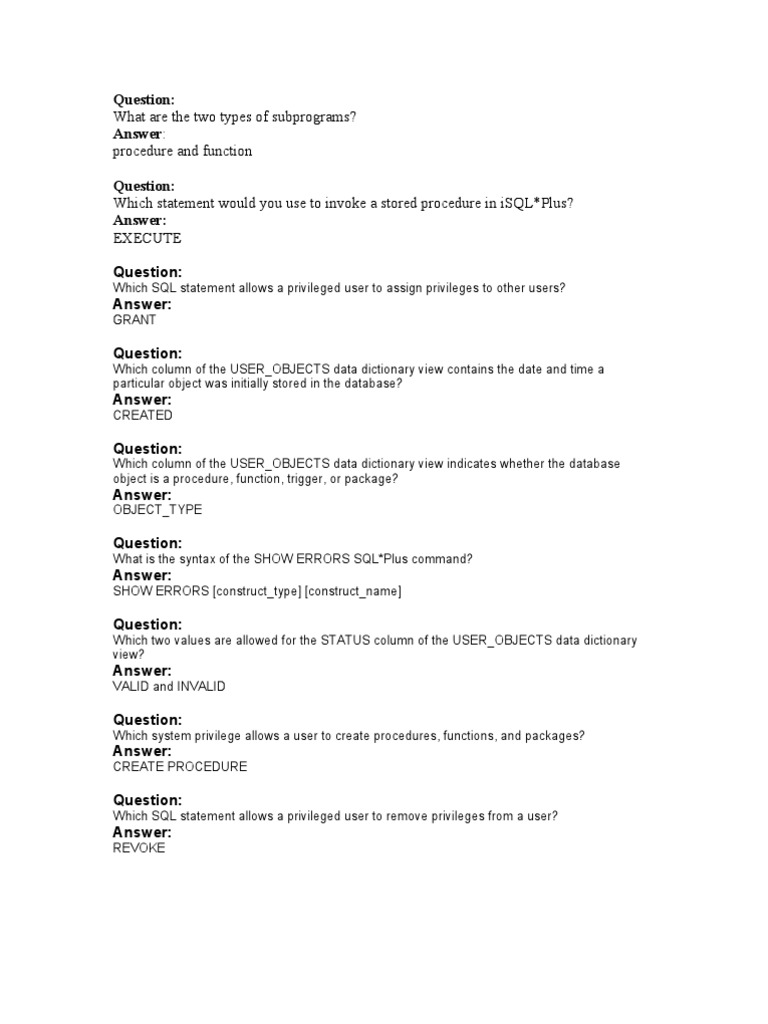 Question:
What are the two types of subprograms?
Answer:
procedure and function

Question:
Which statement would you use to invoke a stored procedure in iSQL*Plus?
Answer:
EXECUTE

Question:
Which SQL statement allows a privileged user to assign privileges to other users?
Answer:
GRANT

Question:
Which column of the USER_OBJECTS data dictionary view contains the date and time a particular object was initially stored in the database?
Answer:
CREATED

Question:
Which column of the USER_OBJECTS data dictionary view indicates whether the database object is a procedure, function, trigger, or package?
Answer:
OBJECT_TYPE

Question:
What is the syntax of the SHOW ERRORS SQL*Plus command?
Answer:
SHOW ERRORS [construct_type] [construct_name]

Question:
Which two values are allowed for the STATUS column of the USER_OBJECTS data dictionary view?
Answer:
VALID and INVALID

Question:
Which system privilege allows a user to create procedures, functions, and packages?
Answer:
CREATE PROCEDURE

Question:
Which SQL statement allows a privileged user to remove privileges from a user?
Answer:
REVOKE